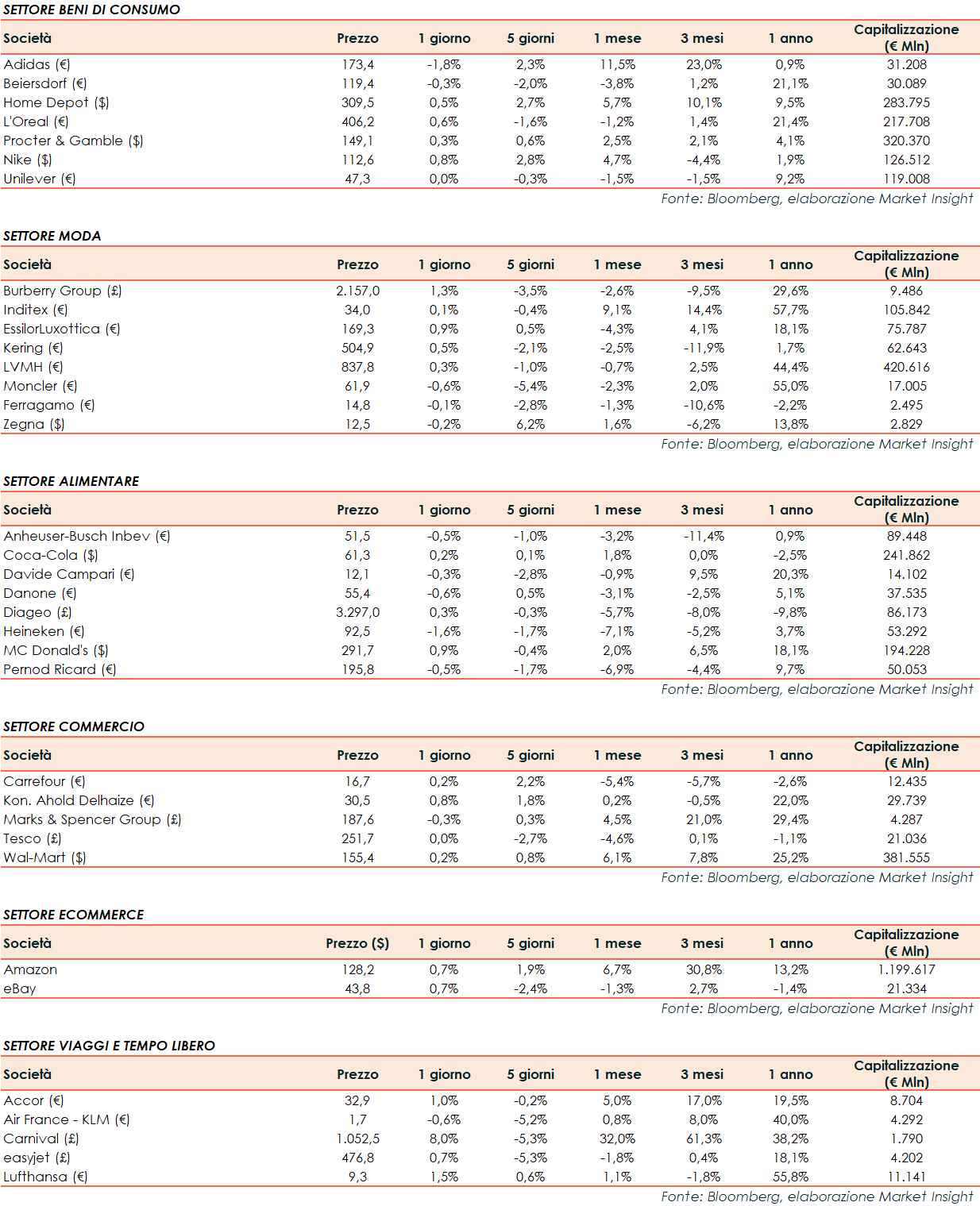 SETTORE BENI DI CONSUMO

| Società | Prezzo | 1 giorno | 5 giorni | 1 mese | 3 mesi | 1 anno | Capitalizzazione (€ Mln) |
|---|---|---|---|---|---|---|---|
| Adidas (€) | 173,4 | -1,8% | 2,3% | 11,5% | 23,0% | 0,9% | 31.208 |
| Beiersdorf (€) | 119,4 | -0,3% | -2,0% | -3,8% | 1,2% | 21,1% | 30.089 |
| Home Depot ($) | 309,5 | 0,5% | 2,7% | 5,7% | 10,1% | 9,5% | 283.795 |
| L'Oreal (€) | 406,2 | 0,6% | -1,6% | -1,2% | 1,4% | 21,4% | 217.708 |
| Procter & Gamble ($) | 149,1 | 0,3% | 0,6% | 2,5% | 2,1% | 4,1% | 320.370 |
| Nike ($) | 112,6 | 0,8% | 2,8% | 4,7% | -4,4% | 1,9% | 126.512 |
| Unilever (€) | 47,3 | 0,0% | -0,3% | -1,5% | -1,5% | 9,2% | 119.008 |

Fonte: Bloomberg, elaborazione Market Insight

SETTORE MODA

| Società | Prezzo | 1 giorno | 5 giorni | 1 mese | 3 mesi | 1 anno | Capitalizzazione (€ Mln) |
|---|---|---|---|---|---|---|---|
| Burberry Group (£) | 2.157,0 | 1,3% | -3,5% | -2,6% | -9,5% | 29,6% | 9.486 |
| Inditex (€) | 34,0 | 0,1% | -0,4% | 9,1% | 14,4% | 57,7% | 105.842 |
| EssilorLuxottica (€) | 169,3 | 0,9% | 0,5% | -4,3% | 4,1% | 18,1% | 75.787 |
| Kering (€) | 504,9 | 0,5% | -2,1% | -2,5% | -11,9% | 1,7% | 62.643 |
| LVMH (€) | 837,8 | 0,3% | -1,0% | -0,7% | 2,5% | 44,4% | 420.616 |
| Moncler (€) | 61,9 | -0,6% | -5,4% | -2,3% | 2,0% | 55,0% | 17.005 |
| Ferragamo (€) | 14,8 | -0,1% | -2,8% | -1,3% | -10,6% | -2,2% | 2.495 |
| Zegna ($) | 12,5 | -0,2% | 6,2% | 1,6% | -6,2% | 13,8% | 2.829 |

Fonte: Bloomberg, elaborazione Market Insight

SETTORE ALIMENTARE

| Società | Prezzo | 1 giorno | 5 giorni | 1 mese | 3 mesi | 1 anno | Capitalizzazione (€ Mln) |
|---|---|---|---|---|---|---|---|
| Anheuser-Busch Inbev (€) | 51,5 | -0,5% | -1,0% | -3,2% | -11,4% | 0,9% | 89.448 |
| Coca-Cola ($) | 61,3 | 0,2% | 0,1% | 1,8% | 0,0% | -2,5% | 241.862 |
| Davide Campari (€) | 12,1 | -0,3% | -2,8% | -0,9% | 9,5% | 20,3% | 14.102 |
| Danone (€) | 55,4 | -0,6% | 0,5% | -3,1% | -2,5% | 5,1% | 37.535 |
| Diageo (£) | 3.297,0 | 0,3% | -0,3% | -5,7% | -8,0% | -9,8% | 86.173 |
| Heineken (€) | 92,5 | -1,6% | -1,7% | -7,1% | -5,2% | 3,7% | 53.292 |
| MC Donald's ($) | 291,7 | 0,9% | -0,4% | 2,0% | 6,5% | 18,1% | 194.228 |
| Pernod Ricard (€) | 195,8 | -0,5% | -1,7% | -6,9% | -4,4% | 9,7% | 50.053 |

Fonte: Bloomberg, elaborazione Market Insight

SETTORE COMMERCIO

| Società | Prezzo | 1 giorno | 5 giorni | 1 mese | 3 mesi | 1 anno | Capitalizzazione (€ Mln) |
|---|---|---|---|---|---|---|---|
| Carrefour (€) | 16,7 | 0,2% | 2,2% | -5,4% | -5,7% | -2,6% | 12.435 |
| Kon. Ahold Delhaize (€) | 30,5 | 0,8% | 1,8% | 0,2% | -0,5% | 22,0% | 29.739 |
| Marks & Spencer Group (£) | 187,6 | -0,3% | 0,3% | 4,5% | 21,0% | 29,4% | 4.287 |
| Tesco (£) | 251,7 | 0,0% | -2,7% | -4,6% | 0,1% | -1,1% | 21.036 |
| Wal-Mart ($) | 155,4 | 0,2% | 0,8% | 6,1% | 7,8% | 25,2% | 381.555 |

Fonte: Bloomberg, elaborazione Market Insight

SETTORE ECOMMERCE

| Società | Prezzo ($) | 1 giorno | 5 giorni | 1 mese | 3 mesi | 1 anno | Capitalizzazione (€ Mln) |
|---|---|---|---|---|---|---|---|
| Amazon | 128,2 | 0,7% | 1,9% | 6,7% | 30,8% | 13,2% | 1.199.617 |
| eBay | 43,8 | 0,7% | -2,4% | -1,3% | 2,7% | -1,4% | 21.334 |

Fonte: Bloomberg, elaborazione Market Insight

SETTORE VIAGGI E TEMPO LIBERO

| Società | Prezzo | 1 giorno | 5 giorni | 1 mese | 3 mesi | 1 anno | Capitalizzazione (€ Mln) |
|---|---|---|---|---|---|---|---|
| Accor (€) | 32,9 | 1,0% | -0,2% | 5,0% | 17,0% | 19,5% | 8.704 |
| Air France - KLM (€) | 1,7 | -0,6% | -5,2% | 0,8% | 8,0% | 40,0% | 4.292 |
| Carnival (£) | 1.052,5 | 8,0% | -5,3% | 32,0% | 61,3% | 38,2% | 1.790 |
| easyjet (£) | 476,8 | 0,7% | -5,3% | -1,8% | 0,4% | 18,1% | 4.202 |
| Lufthansa (€) | 9,3 | 1,5% | 0,6% | 1,1% | -1,8% | 55,8% | 11.141 |

Fonte: Bloomberg, elaborazione Market Insight